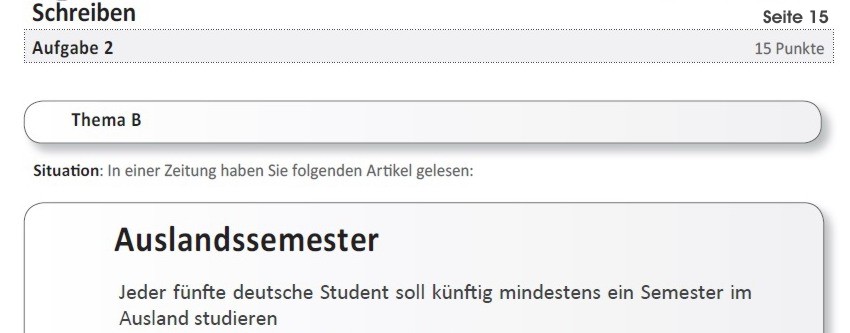 Schreiben
Seite 15

Aufgabe 2
15 Punkte

Thema B

Situation: In einer Zeitung haben Sie folgenden Artikel gelesen:

Auslandssemester

Jeder fünfte deutsche Student soll künftig mindestens ein Semester im Ausland studieren